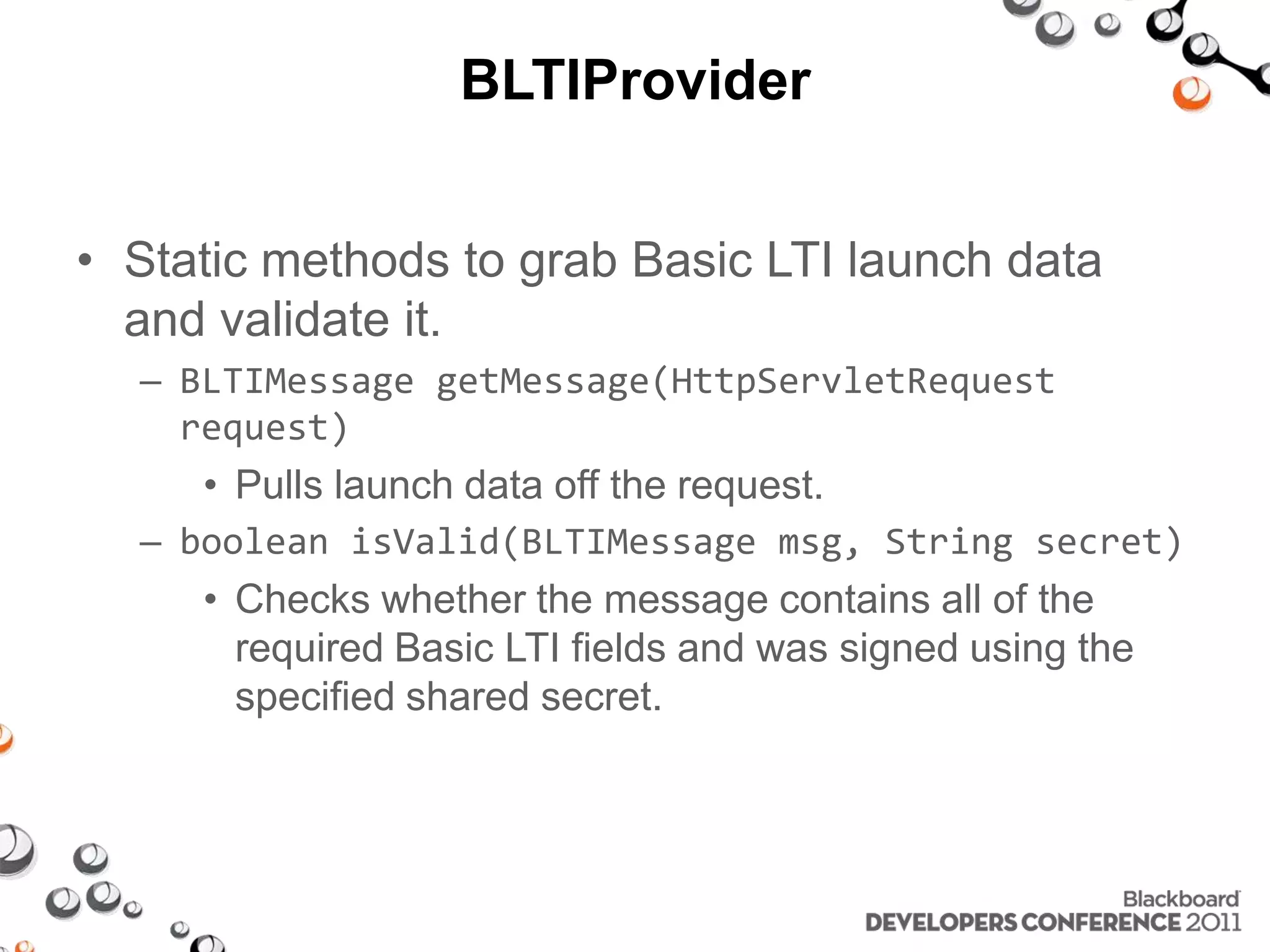 BLTIProvider

• Static methods to grab Basic LTI launch data and validate it.

– BLTIMessage getMessage(HttpServletRequest request)

• Pulls launch data off the request.

– boolean isValid(BLTIMessage msg, String secret)

• Checks whether the message contains all of the required Basic LTI fields and was signed using the specified shared secret.

Blackboard
DEVELOPERS CONFERENCE 2011